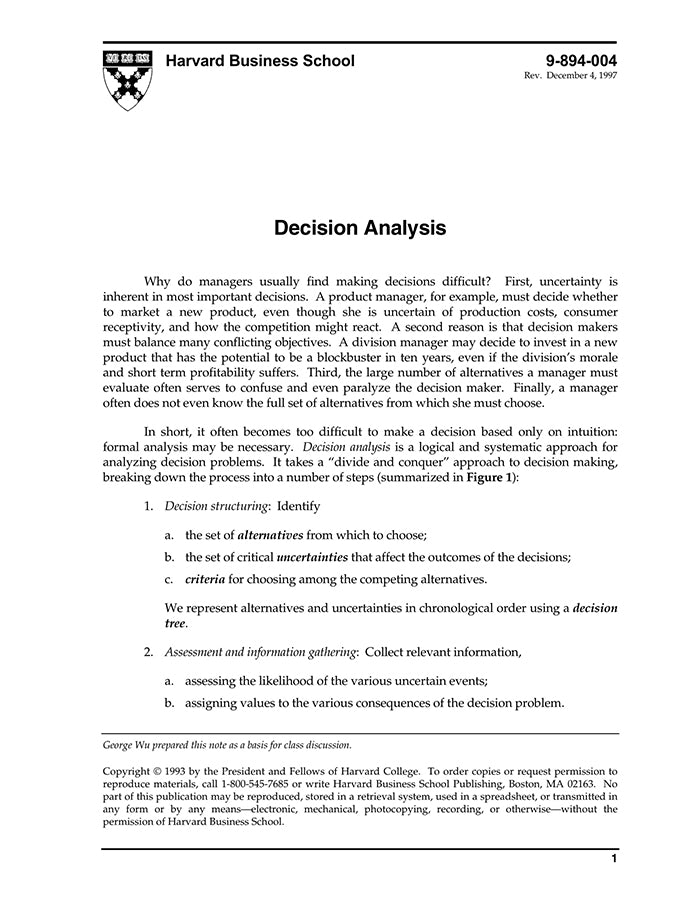 Harvard Business School

9-894-004
Rev. December 4, 1997

Decision Analysis

Why do managers usually find making decisions difficult? First, uncertainty is inherent in most important decisions. A product manager, for example, must decide whether to market a new product, even though she is uncertain of production costs, consumer receptivity, and how the competition might react. A second reason is that decision makers must balance many conflicting objectives. A division manager may decide to invest in a new product that has the potential to be a blockbuster in ten years, even if the division's morale and short term profitability suffers. Third, the large number of alternatives a manager must evaluate often serves to confuse and even paralyze the decision maker. Finally, a manager often does not even know the full set of alternatives from which she must choose.

In short, it often becomes too difficult to make a decision based only on intuition: formal analysis may be necessary. Decision analysis is a logical and systematic approach for analyzing decision problems. It takes a "divide and conquer" approach to decision making, breaking down the process into a number of steps (summarized in Figure 1):

1. Decision structuring: Identify

a. the set of alternatives from which to choose;

b. the set of critical uncertainties that affect the outcomes of the decisions;

c. criteria for choosing among the competing alternatives.

We represent alternatives and uncertainties in chronological order using a decision tree.

2. Assessment and information gathering: Collect relevant information,

a. assessing the likelihood of the various uncertain events;

b. assigning values to the various consequences of the decision problem.

George Wu prepared this note as a basis for class discussion.

Copyright © 1993 by the President and Fellows of Harvard College. To order copies or request permission to reproduce materials, call 1-800-545-7685 or write Harvard Business School Publishing, Boston, MA 02163. No part of this publication may be reproduced, stored in a retrieval system, used in a spreadsheet, or transmitted in any form or by any means—electronic, mechanical, photocopying, recording, or otherwise—without the permission of Harvard Business School.

1